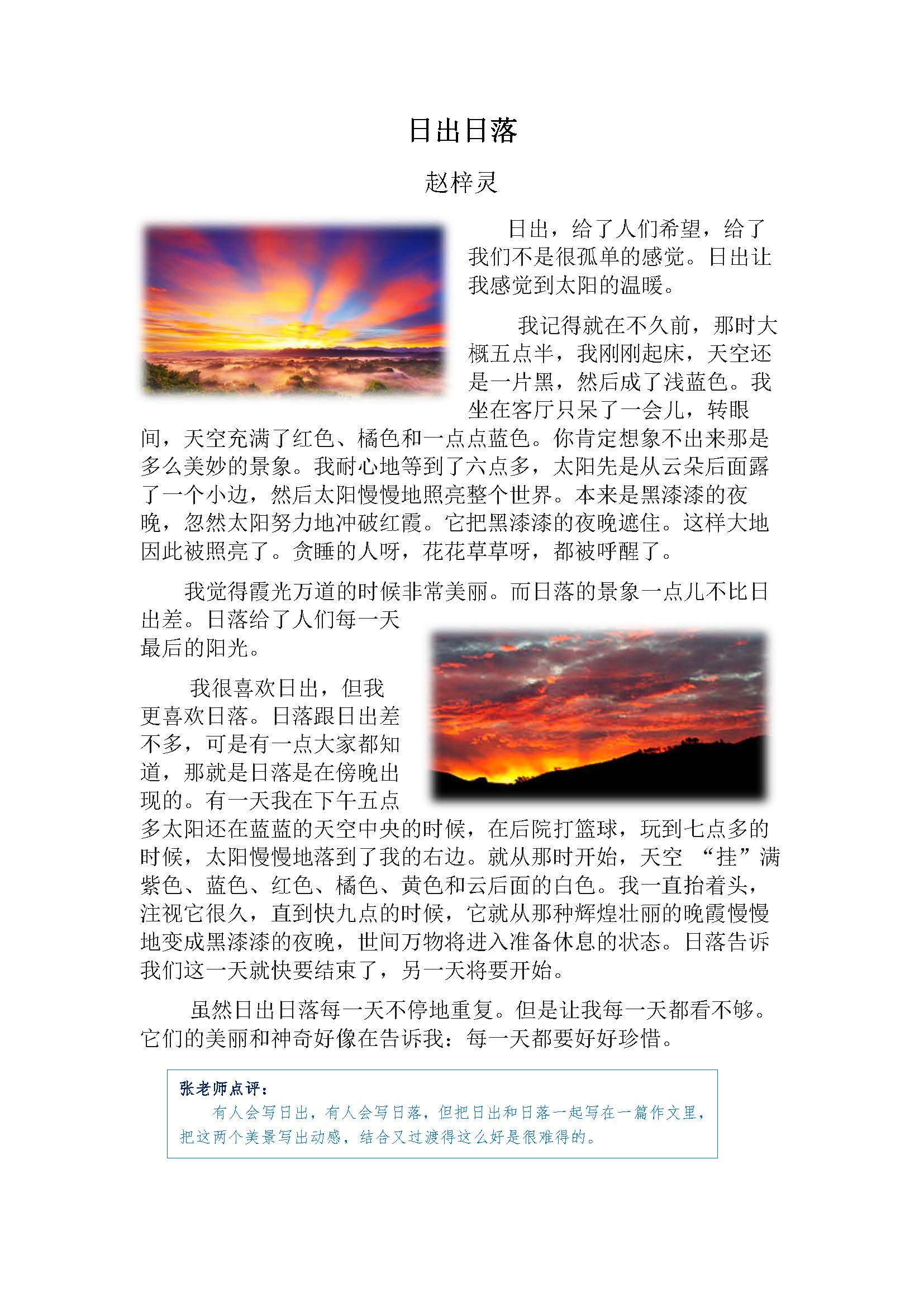 日出日落

赵梓灵

日出，给了人们希望，给了我们不是很孤单的感觉。日出让我感觉到太阳的温暖。

我记得就在不久前，那时大概五点半，我刚刚起床，天空还是一片黑，然后成了浅蓝色。我坐在客厅只呆了一会儿，转眼间，天空充满了红色、橘色和一点点蓝色。你肯定想象不出来那是多么美妙的景象。我耐心地等到了六点多，太阳先是从云朵后面露了一个小边，然后太阳慢慢地照亮整个世界。本来是黑漆漆的夜晚，忽然太阳努力地冲破红霞。它把黑漆漆的夜晚遮住。这样大地因此被照亮了。贪睡的人呀，花花草草呀，都被呼醒了。

我觉得霞光万道的时候非常美丽。而日落的景象一点儿不比日出差。日落给了人们每一天最后的阳光。

我很喜欢日出，但我更喜欢日落。日落跟日出差不多，可是有一点大家都知道，那就是日落是在傍晚出现的。有一天我在下午五点多太阳还在蓝蓝的天空中央的时候，在后院打篮球，玩到七点多的时候，太阳慢慢地落到了我的右边。就从那时开始，天空 “挂”满紫色、蓝色、红色、橘色、黄色和云后面的白色。我一直抬着头，注视它很久，直到快九点的时候，它就从那种辉煌壮丽的晚霞慢慢地变成黑漆漆的夜晚，世间万物将进入准备休息的状态。日落告诉我们这一天就快要结束了，另一天将要开始。

虽然日出日落每一天不停地重复。但是让我每一天都看不够。它们的美丽和神奇好像在告诉我：每一天都要好好珍惜。

张老师点评：
有人会写日出，有人会写日落，但把日出和日落一起写在一篇作文里，把这两个美景写出动感，结合又过渡得这么好是很难得的。